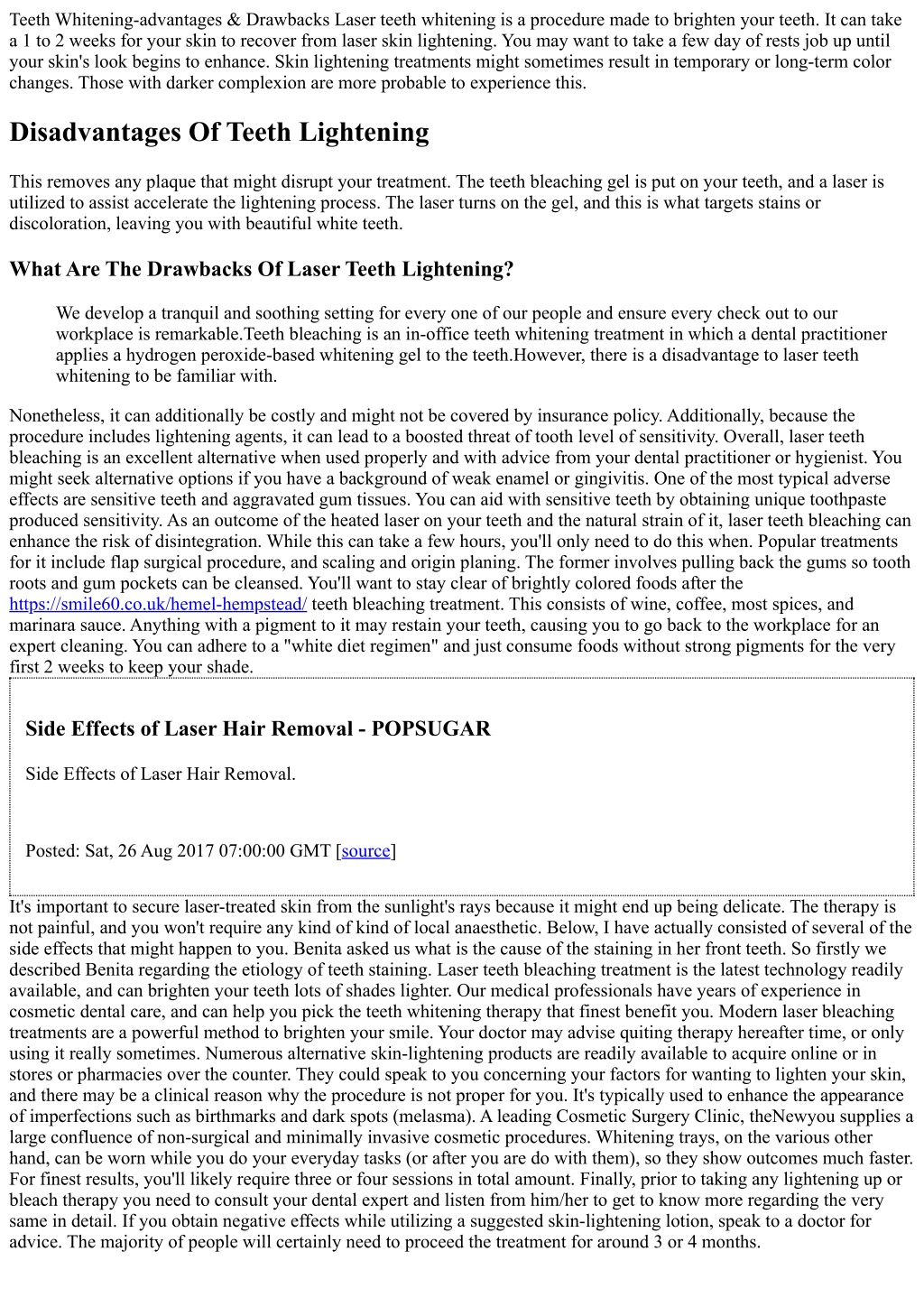 Teeth Whitening-advantages & Drawbacks Laser teeth whitening is a procedure made to brighten your teeth. It can take a 1 to 2 weeks for your skin to recover from laser skin lightening. You may want to take a few day of rests job up until your skin's look begins to enhance. Skin lightening treatments might sometimes result in temporary or long-term color changes. Those with darker complexion are more probable to experience this.

Disadvantages Of Teeth Lightening

This removes any plaque that might disrupt your treatment. The teeth bleaching gel is put on your teeth, and a laser is utilized to assist accelerate the lightening process. The laser turns on the gel, and this is what targets stains or discoloration, leaving you with beautiful white teeth.

What Are The Drawbacks Of Laser Teeth Lightening?

We develop a tranquil and soothing setting for every one of our people and ensure every check out to our workplace is remarkable.Teeth bleaching is an in-office teeth whitening treatment in which a dental practitioner applies a hydrogen peroxide-based whitening gel to the teeth.However, there is a disadvantage to laser teeth whitening to be familiar with.

Nonetheless, it can additionally be costly and might not be covered by insurance policy. Additionally, because the procedure includes lightening agents, it can lead to a boosted threat of tooth level of sensitivity. Overall, laser teeth bleaching is an excellent alternative when used properly and with advice from your dental practitioner or hygienist. You might seek alternative options if you have a background of weak enamel or gingivitis. One of the most typical adverse effects are sensitive teeth and aggravated gum tissues. You can aid with sensitive teeth by obtaining unique toothpaste produced sensitivity. As an outcome of the heated laser on your teeth and the natural strain of it, laser teeth bleaching can enhance the risk of disintegration. While this can take a few hours, you'll only need to do this when. Popular treatments for it include flap surgical procedure, and scaling and origin planing. The former involves pulling back the gums so tooth roots and gum pockets can be cleansed. You'll want to stay clear of brightly colored foods after the https://smile60.co.uk/hemel-hempstead/ teeth bleaching treatment. This consists of wine, coffee, most spices, and marinara sauce. Anything with a pigment to it may restain your teeth, causing you to go back to the workplace for an expert cleaning. You can adhere to a "white diet regimen" and just consume foods without strong pigments for the very first 2 weeks to keep your shade.

Side Effects of Laser Hair Removal - POPSUGAR

Side Effects of Laser Hair Removal.

Posted: Sat, 26 Aug 2017 07:00:00 GMT [source]

It's important to secure laser-treated skin from the sunlight's rays because it might end up being delicate. The therapy is not painful, and you won't require any kind of kind of local anaesthetic. Below, I have actually consisted of several of the side effects that might happen to you. Benita asked us what is the cause of the staining in her front teeth. So firstly we described Benita regarding the etiology of teeth staining. Laser teeth bleaching treatment is the latest technology readily available, and can brighten your teeth lots of shades lighter. Our medical professionals have years of experience in cosmetic dental care, and can help you pick the teeth whitening therapy that finest benefit you. Modern laser bleaching treatments are a powerful method to brighten your smile. Your doctor may advise quiting therapy hereafter time, or only using it really sometimes. Numerous alternative skin-lightening products are readily available to acquire online or in stores or pharmacies over the counter. They could speak to you concerning your factors for wanting to lighten your skin, and there may be a clinical reason why the procedure is not proper for you. It's typically used to enhance the appearance of imperfections such as birthmarks and dark spots (melasma). A leading Cosmetic Surgery Clinic, theNewyou supplies a large confluence of non-surgical and minimally invasive cosmetic procedures. Whitening trays, on the various other hand, can be worn while you do your everyday tasks (or after you are do with them), so they show outcomes much faster. For finest results, you'll likely require three or four sessions in total amount. Finally, prior to taking any lightening up or bleach therapy you need to consult your dental expert and listen from him/her to get to know more regarding the very same in detail. If you obtain negative effects while utilizing a suggested skin-lightening lotion, speak to a doctor for advice. The majority of people will certainly need to proceed the treatment for around 3 or 4 months.